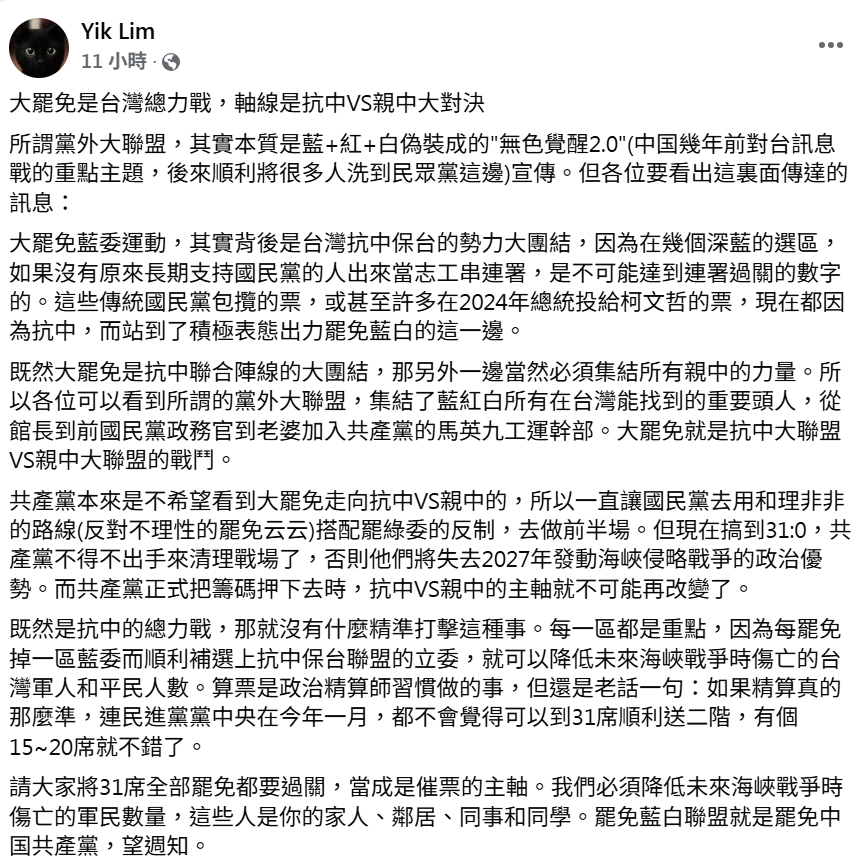 Yik Lim
11 小時 ·

大罷免是台灣總力戰，軸線是抗中VS親中大對決

所謂黨外大聯盟，其實本質是藍+紅+白偽裝成的"無色覺醒2.0"(中国幾年前對台訊息戰的重點主題，後來順利將很多人洗到民眾黨這邊)宣傳。但各位要看出這裏面傳達的訊息：

大罷免藍委運動，其實背後是台灣抗中保台的勢力大團結，因為在幾個深藍的選區，如果沒有原來長期支持國民黨的人出來當志工串連署，是不可能達到連署過關的數字的。這些傳統國民黨包攬的票，或甚至許多在2024年總統投給柯文哲的票，現在都因為抗中，而站到了積極表態出力罷免藍白的這一邊。

既然大罷免是抗中聯合陣線的大團結，那另外一邊當然必須集結所有親中的力量。所以各位可以看到所謂的黨外大聯盟，集結了藍紅白所有在台灣能找到的重要頭人，從館長到前國民黨政務官到老婆加入共產黨的馬英九工運幹部。大罷免就是抗中大聯盟VS親中大聯盟的戰鬥。

共產黨本來是不希望看到大罷免走向抗中VS親中的，所以一直讓國民黨去用和理非非的路線(反對不理性的罷免云云)搭配罷綠委的反制，去做前半場。但現在搞到31:0，共產黨不得不出手來清理戰場了，否則他們將失去2027年發動海峽侵略戰爭的政治優勢。而共產黨正式把籌碼押下去時，抗中VS親中的主軸就不可能再改變了。

既然是抗中的總力戰，那就沒有什麼精準打擊這種事。每一區都是重點，因為每罷免掉一區藍委而順利補選上抗中保台聯盟的立委，就可以降低未來海峽戰爭時傷亡的台灣軍人和平民人數。算票是政治精算師習慣做的事，但還是老話一句：如果精算真的那麼準，連民進黨黨中央在今年一月，都不會覺得可以到31席順利送二階，有個15~20席就不錯了。

請大家將31席全部罷免都要過關，當成是催票的主軸。我們必須降低未來海峽戰爭時傷亡的軍民數量，這些人是你的家人、鄰居、同事和同學。罷免藍白聯盟就是罷免中国共產黨，望週知。